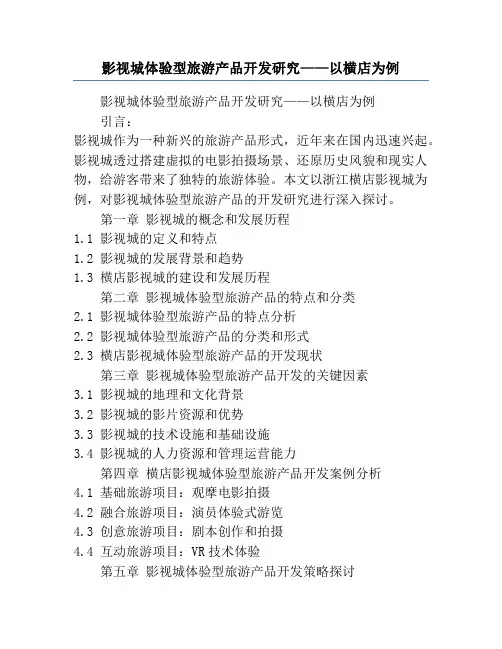 影视城体验型旅游产品开发研究——以横店为例

影视城体验型旅游产品开发研究——以横店为例

引言：

影视城作为一种新兴的旅游产品形式，近年来在国内迅速兴起。影视城透过搭建虚拟的电影拍摄场景、还原历史风貌和现实人物，给游客带来了独特的旅游体验。本文以浙江横店影视城为例，对影视城体验型旅游产品的开发研究进行深入探讨。

第一章 影视城的概念和发展历程

1.1 影视城的定义和特点

1.2 影视城的发展背景和趋势

1.3 横店影视城的建设和发展历程

第二章 影视城体验型旅游产品的特点和分类

2.1 影视城体验型旅游产品的特点分析

2.2 影视城体验型旅游产品的分类和形式

2.3 横店影视城体验型旅游产品的开发现状

第三章 影视城体验型旅游产品开发的关键因素

3.1 影视城的地理和文化背景

3.2 影视城的影片资源和优势

3.3 影视城的技术设施和基础设施

3.4 影视城的人力资源和管理运营能力

第四章 横店影视城体验型旅游产品开发案例分析

4.1 基础旅游项目：观摩电影拍摄

4.2 融合旅游项目：演员体验式游览

4.3 创意旅游项目：剧本创作和拍摄

4.4 互动旅游项目：VR 技术体验

第五章 影视城体验型旅游产品开发策略探讨